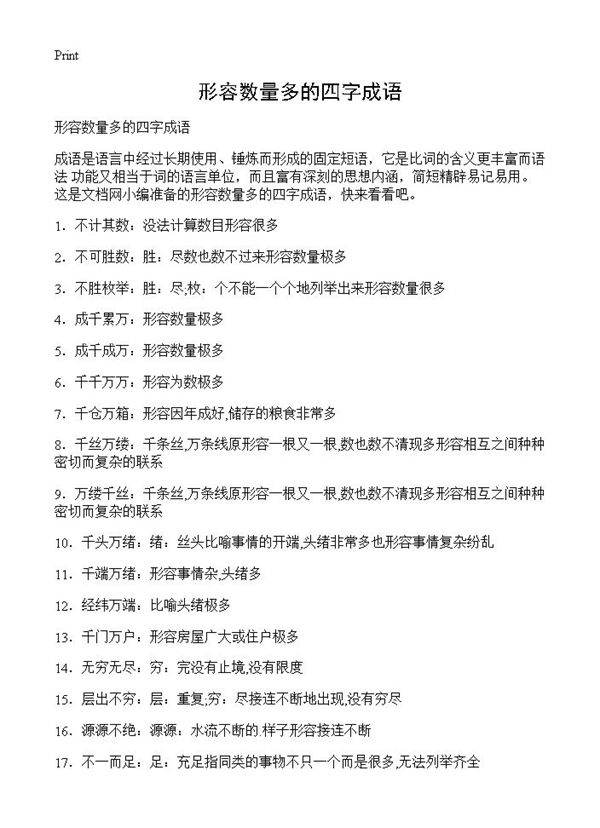 Print

形容数量多的四字成语

形容数量多的四字成语

成语是语言中经过长期使用、锤炼而形成的固定短语，它是比词的含义更丰富而语法 功能又相当于词的语言单位，而且富有深刻的思想内涵，简短精辟易记易用。这是文档网小编准备的形容数量多的四字成语，快来看看吧。

1. 不计其数：没法计算数目形容很多

2. 不可胜数：胜：尽数也数不过来形容数量极多

3. 不胜枚举：胜：尽;枚：个不能一个个地列举出来形容数量很多

4. 成千累万：形容数量极多

5. 成千成万：形容数量极多

6. 千千万万：形容为数极多

7. 千仓万箱：形容因年成好,储存的粮食非常多

8. 千丝万缕：千条丝,万条线原形容一根又一根,数也数不清现多形容相互之间种种密切而复杂的联系

9. 万缕千丝：千条丝,万条线原形容一根又一根,数也数不清现多形容相互之间种种密切而复杂的联系

10. 千头万绪：绪：丝头比喻事情的开端,头绪非常多也形容事情复杂纷乱

11. 千端万绪：形容事情杂,头绪多

12. 经纬万端：比喻头绪极多

13. 千门万户：形容房屋广大或住户极多

14. 无穷无尽：穷：完没有止境,没有限度

15. 层出不穷：层：重复;穷：尽接连不断地出现,没有穷尽

16. 源源不绝：源源：水流不断的 样子形容接连不断

17. 不一而足：足：充足指同类的事物不只一个而是很多,无法列举齐全